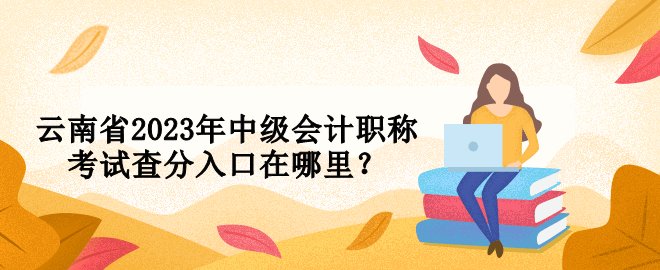 云南省2023年中级会计职称考试查分入口在哪里？